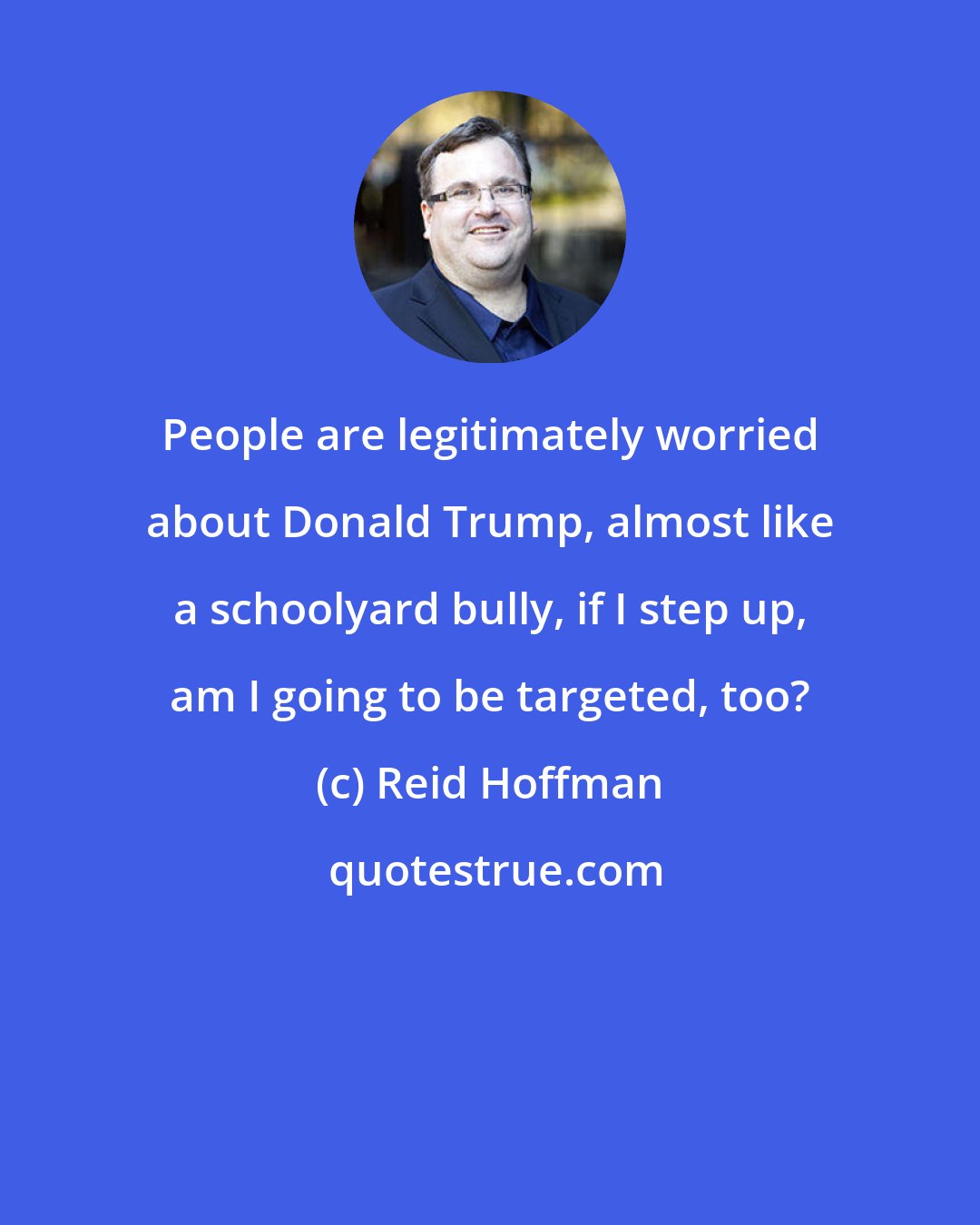 People are legitimately worried about Donald Trump, almost like a schoolyard bully, if I step up, am I going to be targeted, too?

(c) Reid Hoffman

quotestrue.com